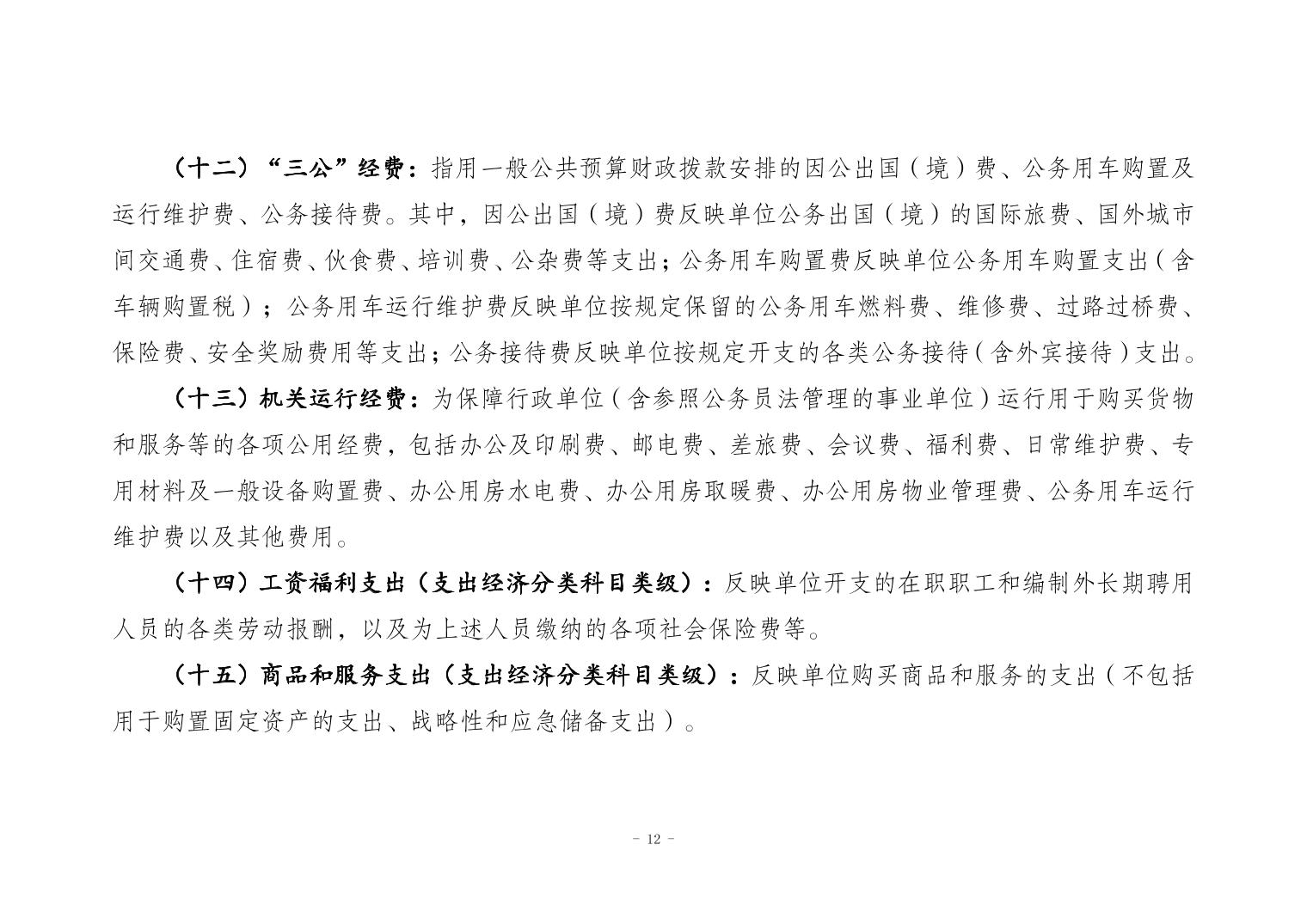 （十二）“三公”经费：指用一般公共预算财政拨款安排的因公出国（境）费、公务用车购置及运行维护费、公务接待费。其中，因公出国（境）费反映单位公务出国（境）的国际旅费、国外城市间交通费、住宿费、伙食费、培训费、公杂费等支出；公务用车购置费反映单位公务用车购置支出（含车辆购置税）；公务用车运行维护费反映单位按规定保留的公务用车燃料费、维修费、过路过桥费、保险费、安全奖励费用等支出；公务接待费反映单位按规定开支的各类公务接待（含外宾接待）支出。

（十三）机关运行经费：为保障行政单位（含参照公务员法管理的事业单位）运行用于购买货物和服务等的各项公用经费，包括办公及印刷费、邮电费、差旅费、会议费、福利费、日常维护费、专用材料及一般设备购置费、办公用房水电费、办公用房取暖费、办公用房物业管理费、公务用车运行维护费以及其他费用。

（十四）工资福利支出（支出经济分类科目类级）：反映单位开支的在职职工和编制外长期聘用人员的各类劳动报酬，以及为上述人员缴纳的各项社会保险费等。

（十五）商品和服务支出（支出经济分类科目类级）：反映单位购买商品和服务的支出（不包括用于购置固定资产的支出、战略性和应急储备支出）。

- 12 -